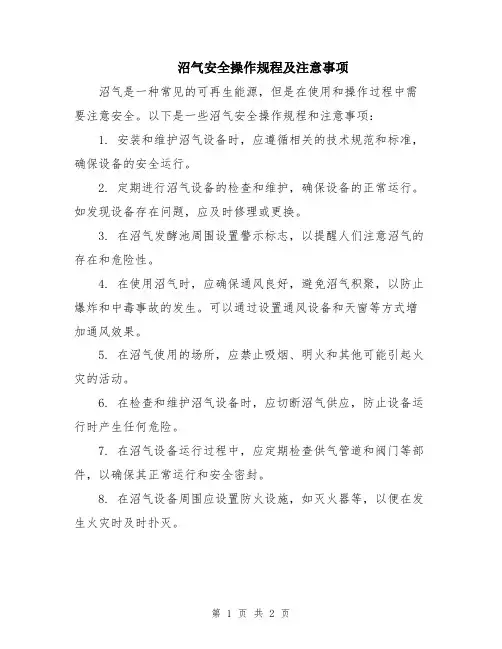 沼气安全操作规程及注意事项

沼气是一种常见的可再生能源，但是在使用和操作过程中需要注意安全。以下是一些沼气安全操作规程和注意事项：

1. 安装和维护沼气设备时，应遵循相关的技术规范和标准，确保设备的安全运行。

2. 定期进行沼气设备的检查和维护，确保设备的正常运行。如发现设备存在问题，应及时修理或更换。

3. 在沼气发酵池周围设置警示标志，以提醒人们注意沼气的存在和危险性。

4. 在使用沼气时，应确保通风良好，避免沼气积聚，以防止爆炸和中毒事故的发生。可以通过设置通风设备和天窗等方式增加通风效果。

5. 在沼气使用的场所，应禁止吸烟、明火和其他可能引起火灾的活动。

6. 在检查和维护沼气设备时，应切断沼气供应，防止设备运行时产生任何危险。

7. 在沼气设备运行过程中，应定期检查供气管道和阀门等部件，以确保其正常运行和安全密封。

8. 在沼气设备周围应设置防火设施，如灭火器等，以便在发生火灾时及时扑灭。

第 1 页 共 2 页